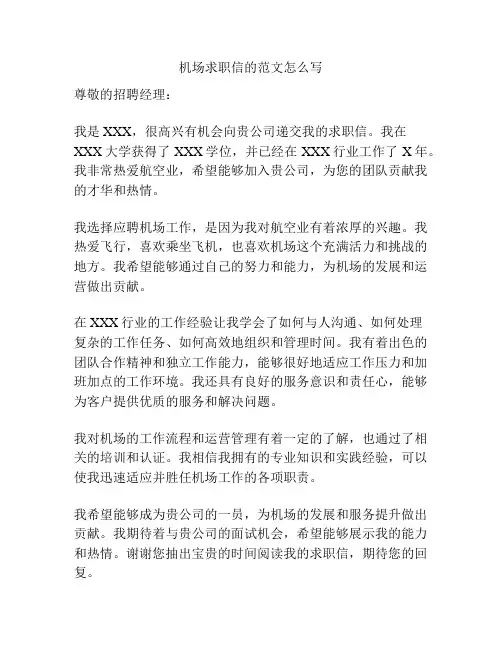 机场求职信的范文怎么写

尊敬的招聘经理：

我是 XXX，很高兴有机会向贵公司递交我的求职信。我在 XXX 大学获得了 XXX 学位，并已经在 XXX 行业工作了 X 年。我非常热爱航空业，希望能够加入贵公司，为您的团队贡献我的才华和热情。

我选择应聘机场工作，是因为我对航空业有着浓厚的兴趣。我热爱飞行，喜欢乘坐飞机，也喜欢机场这个充满活力和挑战的地方。我希望能够通过自己的努力和能力，为机场的发展和运营做出贡献。

在 XXX 行业的工作经验让我学会了如何与人沟通、如何处理复杂的工作任务、如何高效地组织和管理时间。我有着出色的团队合作精神和独立工作能力，能够很好地适应工作压力和加班加点的工作环境。我还具有良好的服务意识和责任心，能够为客户提供优质的服务和解决问题。

我对机场的工作流程和运营管理有着一定的了解，也通过了相关的培训和认证。我相信我拥有的专业知识和实践经验，可以使我迅速适应并胜任机场工作的各项职责。

我希望能够成为贵公司的一员，为机场的发展和服务提升做出贡献。我期待着与贵公司的面试机会，希望能够展示我的能力和热情。谢谢您抽出宝贵的时间阅读我的求职信，期待您的回复。